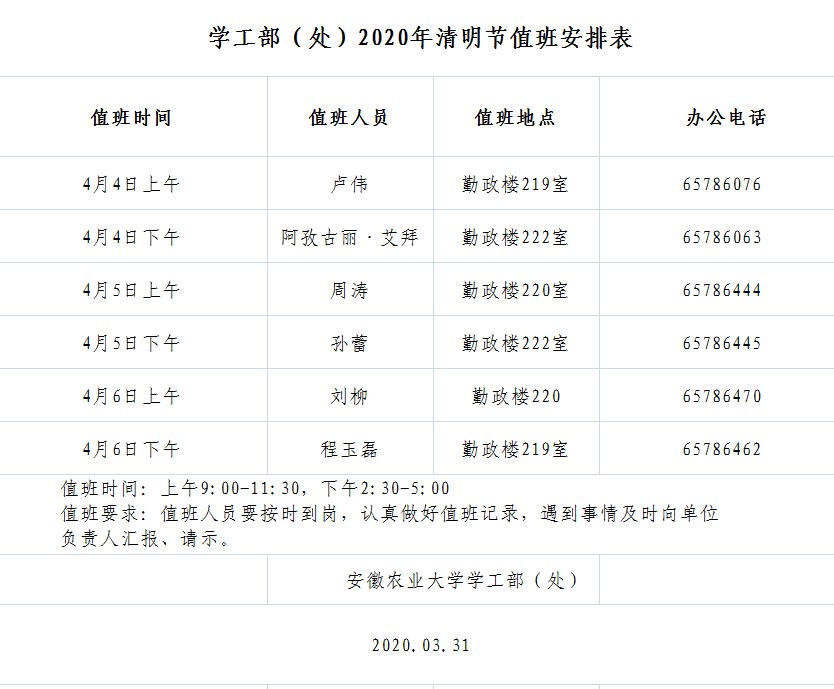 学工部（处）2020年清明节值班安排表

| 值班时间 | 值班人员 | 值班地点 | 办公电话 |
|---|---|---|---|
| 4月4日上午 | 卢伟 | 勤政楼219室 | 65786076 |
| 4月4日下午 | 阿孜古丽·艾拜 | 勤政楼222室 | 65786063 |
| 4月5日上午 | 周涛 | 勤政楼220室 | 65786444 |
| 4月5日下午 | 孙蕾 | 勤政楼222室 | 65786445 |
| 4月6日上午 | 刘柳 | 勤政楼220 | 65786470 |
| 4月6日下午 | 程玉磊 | 勤政楼219室 | 65786462 |

值班时间：上午9:00-11:30，下午2:30-5:00
值班要求：值班人员要按时到岗，认真做好值班记录，遇到事情及时向单位负责人汇报、请示。

安徽农业大学学工部（处）

2020.03.31